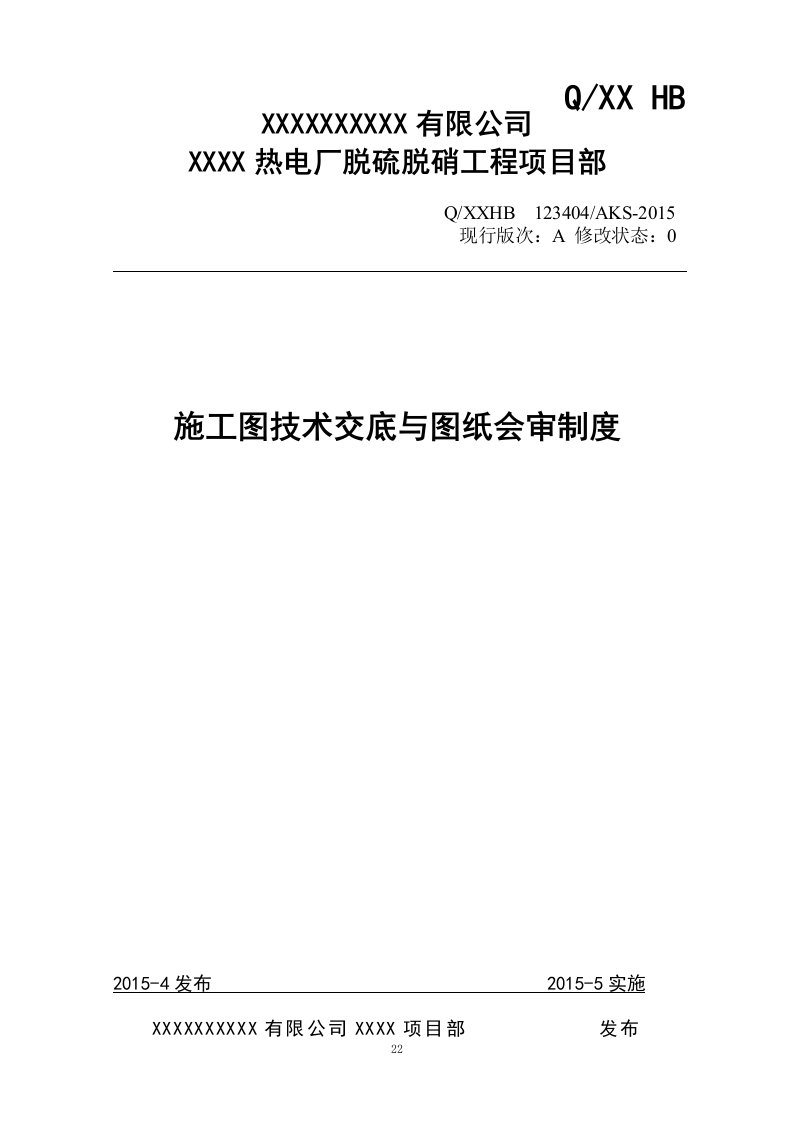 Q/XX HB

XXXXXXXXXX 有限公司

XXXX 热电厂脱硫脱硝工程项目部

Q/XXHB 123404/AKS-2015
现行版次：A 修改状态：0

施工图技术交底与图纸会审制度

2015-4 发布 2015-5 实施

XXXXXXXXXX 有限公司 XXXX 项目部 发布

22